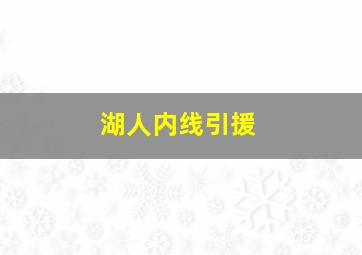 湖人内线引援